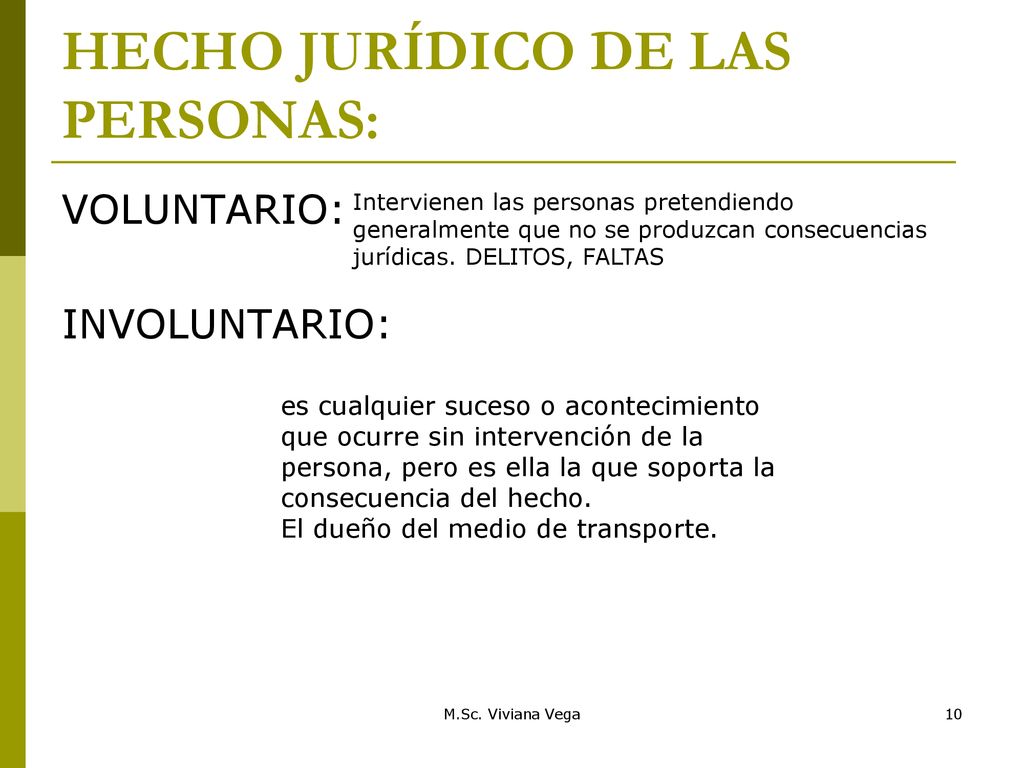 HECHO JURÍDICO DE LAS PERSONAS:

VOLUNTARIO: Intervienen las personas pretendiendo generalmente que no se produzcan consecuencias jurídicas. DELITOS, FALTAS

INVOLUNTARIO:

es cualquier suceso o acontecimiento que ocurre sin intervención de la persona, pero es ella la que soporta la consecuencia del hecho.
El dueño del medio de transporte.

M.Sc. Viviana Vega

10